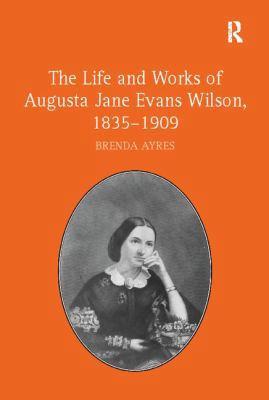 R

The Life and Works of Augusta Jane Evans Wilson, 1835–1909

BRENDA AYRES